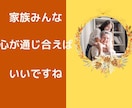 家族みんな

心が通じ合えば

いいですね